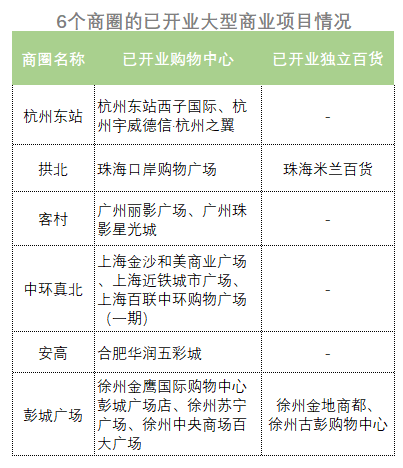 6个商圈的已开业大型商业项目情况

| 商圈名称 | 已开业购物中心 | 已开业独立百货 |
|---|---|---|
| 杭州东站 | 杭州东站西子国际、杭州宇威德信·杭州之翼 | - |
| 拱北 | 珠海口岸购物广场 | 珠海米兰百货 |
| 客村 | 广州丽影广场、广州珠影星光城 | - |
| 中环真北 | 上海金沙和美商业广场、上海近铁城市广场、上海百联中环购物广场（一期） | - |
| 安高 | 合肥华润五彩城 | - |
| 彭城广场 | 徐州金鹰国际购物中心彭城广场店、徐州苏宁广场、徐州中央商场百大广场 | 徐州金地商都、徐州古彭购物中心 |